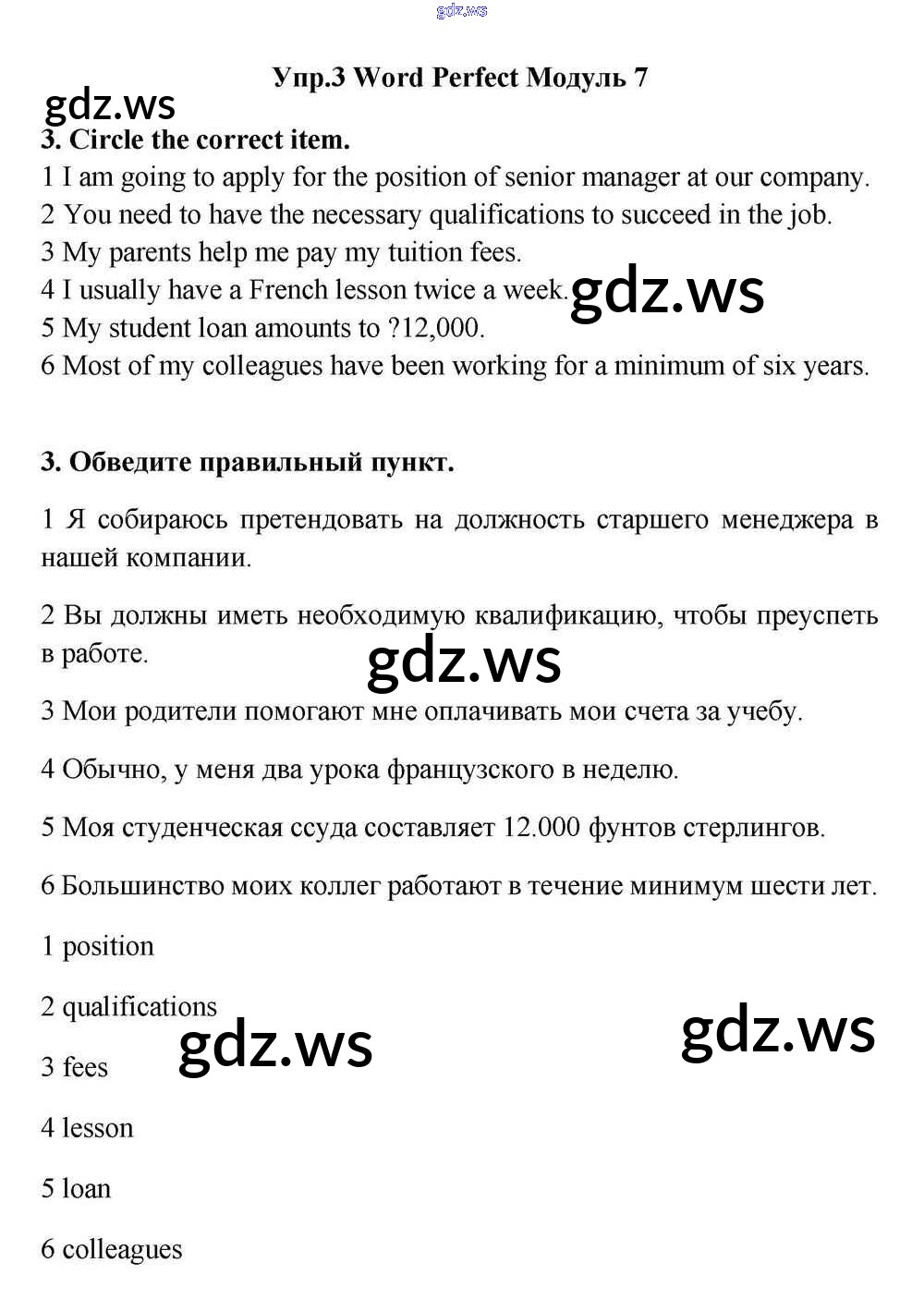 gdz.ws

Упр.3 Word Perfect Модуль 7

gdz.ws

3. Circle the correct item.

1 I am going to apply for the position of senior manager at our company.
2 You need to have the necessary qualifications to succeed in the job.
3 My parents help me pay my tuition fees.
4 I usually have a French lesson twice a week. gdz.ws
5 My student loan amounts to ?12,000.
6 Most of my colleagues have been working for a minimum of six years.

3. Обведите правильный пункт.

1 Я собираюсь претендовать на должность старшего менеджера в нашей компании.

2 Вы должны иметь необходимую квалификацию, чтобы преуспеть в работе.

gdz.ws

3 Мои родители помогают мне оплачивать мои счета за учебу.

4 Обычно, у меня два урока французского в неделю.

5 Моя студенческая ссуда составляет 12.000 фунтов стерлингов.

6 Большинство моих коллег работают в течение минимум шести лет.

1 position

2 qualifications

gdz.ws

gdz.ws

3 fees

4 lesson

5 loan

6 colleagues